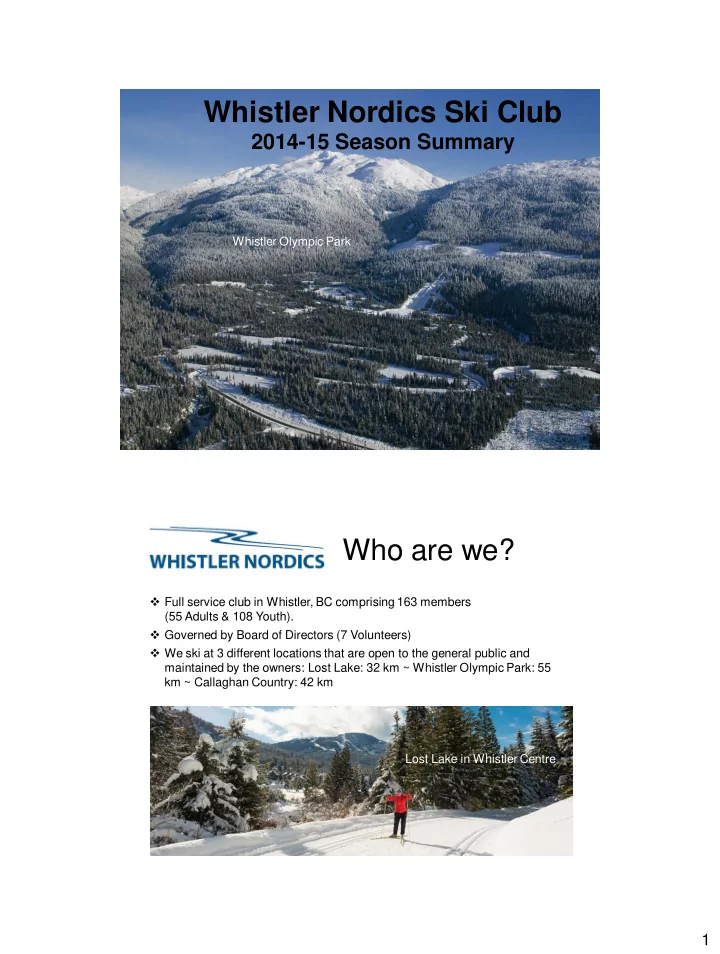 Whistler Nordics Ski Club
2014-15 Season Summary

Whistler Olympic Park

WHISTLER NORDICS

Who are we?

❖ Full service club in Whistler, BC comprising 163 members (55 Adults & 108 Youth).
❖ Governed by Board of Directors (7 Volunteers)
❖ We ski at 3 different locations that are open to the general public and maintained by the owners: Lost Lake: 32 km ~ Whistler Olympic Park: 55 km ~ Callaghan Country: 42 km

Lost Lake in Whistler Centre

1